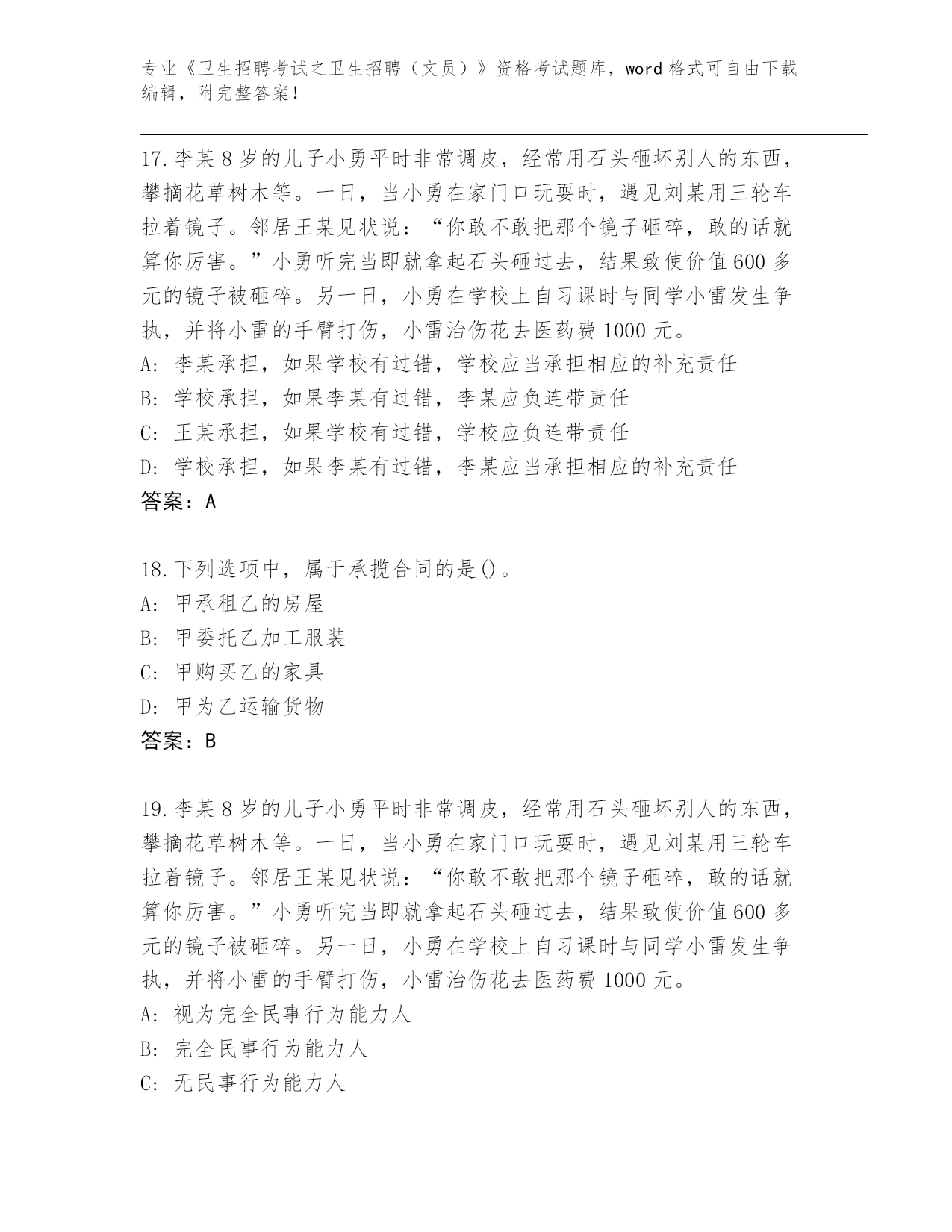 专业《卫生招聘考试之卫生招聘（文员）》资格考试题库，word 格式可自由下载编辑，附完整答案！

17.李某 8 岁的儿子小勇平时非常调皮，经常用石头砸坏别人的东西，攀摘花草树木等。一日，当小勇在家门口玩耍时，遇见刘某用三轮车拉着镜子。邻居王某见状说：“你敢不敢把那个镜子砸碎，敢的话就算你厉害。”小勇听完当即就拿起石头砸过去，结果致使价值 600 多元的镜子被砸碎。另一日，小勇在学校上自习课时与同学小雷发生争执，并将小雷的手臂打伤，小雷治伤花去医药费 1000 元。
A: 李某承担，如果学校有过错，学校应当承担相应的补充责任
B: 学校承担，如果李某有过错，李某应负连带责任
C: 王某承担，如果学校有过错，学校应负连带责任
D: 学校承担，如果李某有过错，李某应当承担相应的补充责任
答案：A

18.下列选项中，属于承揽合同的是()。
A: 甲承租乙的房屋
B: 甲委托乙加工服装
C: 甲购买乙的家具
D: 甲为乙运输货物
答案：B

19.李某 8 岁的儿子小勇平时非常调皮，经常用石头砸坏别人的东西，攀摘花草树木等。一日，当小勇在家门口玩耍时，遇见刘某用三轮车拉着镜子。邻居王某见状说：“你敢不敢把那个镜子砸碎，敢的话就算你厉害。”小勇听完当即就拿起石头砸过去，结果致使价值 600 多元的镜子被砸碎。另一日，小勇在学校上自习课时与同学小雷发生争执，并将小雷的手臂打伤，小雷治伤花去医药费 1000 元。
A: 视为完全民事行为能力人
B: 完全民事行为能力人
C: 无民事行为能力人